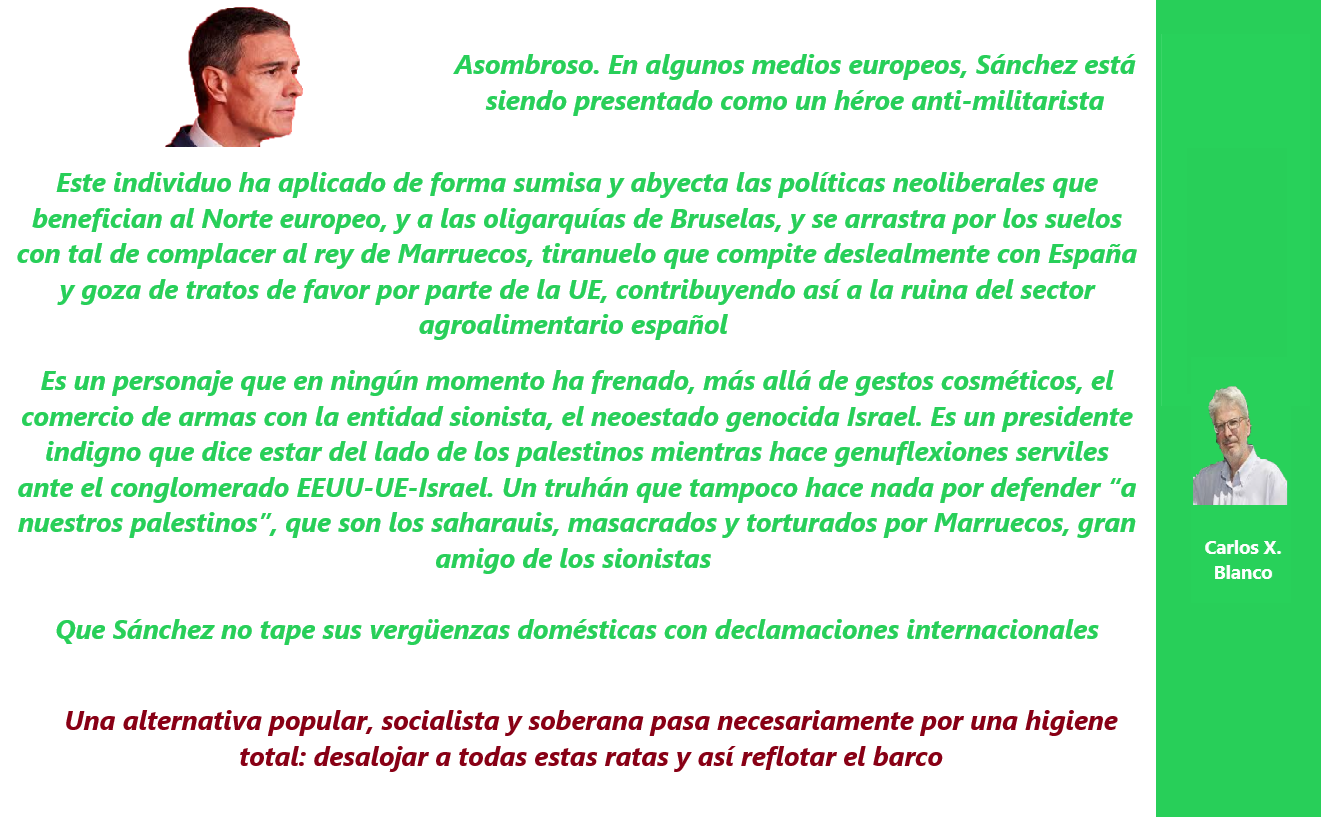 Asombroso. En algunos medios europeos, Sánchez está siendo presentado como un héroe anti-militarista

Este individuo ha aplicado de forma sumisa y abyecta las políticas neoliberales que benefician al Norte europeo, y a las oligarquías de Bruselas, y se arrastra por los suelos con tal de complacer al rey de Marruecos, tiranuelo que compite deslealmente con España y goza de tratos de favor por parte de la UE, contribuyendo así a la ruina del sector agroalimentario español

Es un personaje que en ningún momento ha frenado, más allá de gestos cosméticos, el comercio de armas con la entidad sionista, el neoestado genocida Israel. Es un presidente indigno que dice estar del lado de los palestinos mientras hace genuflexiones serviles ante el conglomerado EEUU-UE-Israel. Un truhán que tampoco hace nada por defender “a nuestros palestinos”, que son los saharauis, masacrados y torturados por Marruecos, gran amigo de los sionistas

Que Sánchez no tape sus vergüenzas domésticas con declamaciones internacionales

Una alternativa popular, socialista y soberana pasa necesariamente por una higiene total: desalojar a todas estas ratas y así reflotar el barco

Carlos X. Blanco